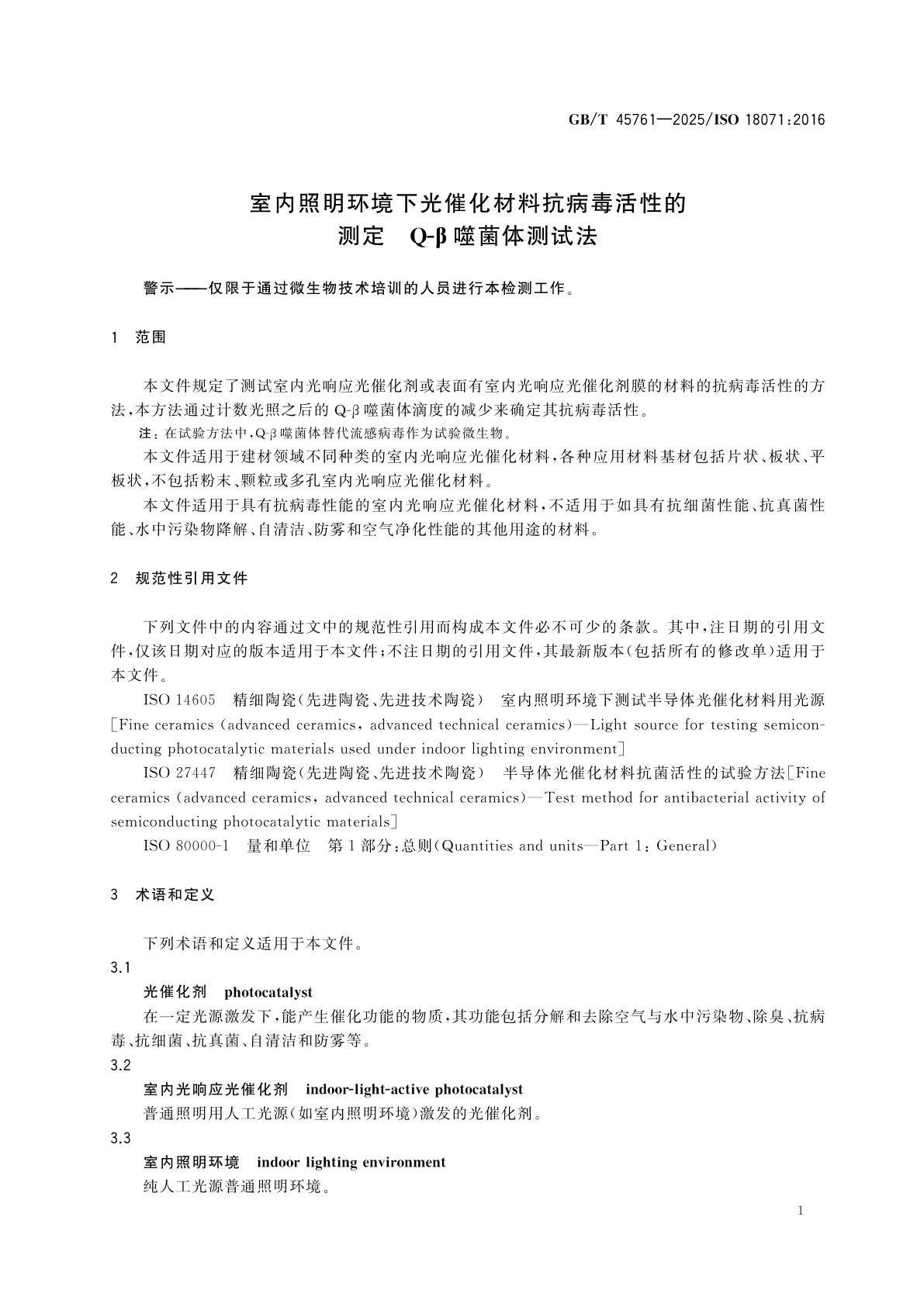 GB/T 45761—2025/ISO 18071:2016

室内照明环境下光催化材料抗病毒活性的测定　Q-β噬菌体测试法

警示——仅限于通过微生物技术培训的人员进行本检测工作。

1　范围

本文件规定了测试室内光响应光催化剂或表面有室内光响应光催化剂膜的材料的抗病毒活性的方法,本方法通过计数光照之后的 Q-β 噬菌体滴度的减少来确定其抗病毒活性。

注:在试验方法中,Q-β 噬菌体替代流感病毒作为试验微生物。

本文件适用于建材领域不同种类的室内光响应光催化材料,各种应用材料基材包括片状、板状、平板状,不包括粉末、颗粒或多孔室内光响应光催化材料。

本文件适用于具有抗病毒性能的室内光响应光催化材料,不适用于如具有抗细菌性能、抗真菌性能、水中污染物降解、自清洁、防雾和空气净化性能的其他用途的材料。

2　规范性引用文件

下列文件中的内容通过文中的规范性引用而构成本文件必不可少的条款。其中,注日期的引用文件,仅该日期对应的版本适用于本文件;不注日期的引用文件,其最新版本(包括所有的修改单)适用于本文件。

ISO 14605　精细陶瓷(先进陶瓷、先进技术陶瓷)　室内照明环境下测试半导体光催化材料用光源[Fine ceramics (advanced ceramics, advanced technical ceramics)—Light source for testing semiconducting photocatalytic materials used under indoor lighting environment]

ISO 27447　精细陶瓷(先进陶瓷、先进技术陶瓷)　半导体光催化材料抗菌活性的试验方法[Fine ceramics (advanced ceramics, advanced technical ceramics)—Test method for antibacterial activity of semiconducting photocatalytic materials]

ISO 80000-1　量和单位　第1部分:总则(Quantities and units—Part 1: General)

3　术语和定义

下列术语和定义适用于本文件。

3.1

光催化剂　photocatalyst

在一定光源激发下,能产生催化功能的物质,其功能包括分解和去除空气与水中污染物、除臭、抗病毒、抗细菌、抗真菌、自清洁和防雾等。

3.2

室内光响应光催化剂　indoor-light-active photocatalyst

普通照明用人工光源(如室内照明环境)激发的光催化剂。

3.3

室内照明环境　indoor lighting environment

纯人工光源普通照明环境。

1